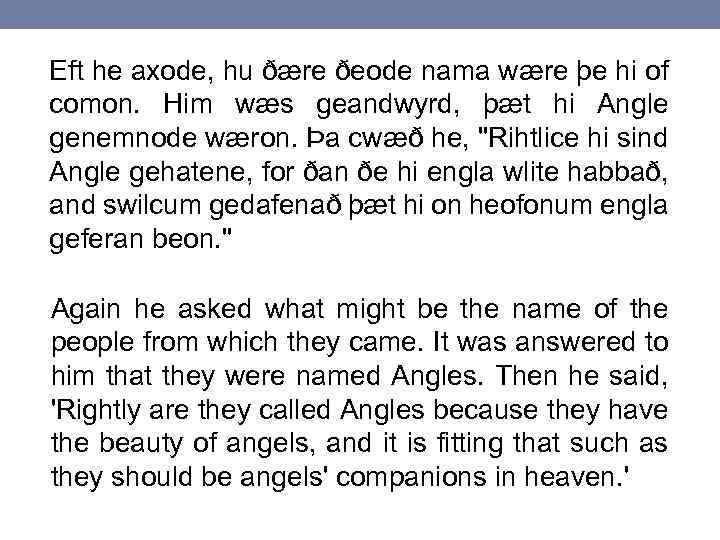 Eft he axode, hu ðære ðeode nama wære þe hi of comon. Him wæs geandwyrd, þæt hi Angle genemnode wæron. Þa cwæð he, "Rihtlice hi sind Angle gehatene, for ðan ðe hi engla wlite habbað, and swilcum gedafenað þæt hi on heofonum engla geferan beon."

Again he asked what might be the name of the people from which they came. It was answered to him that they were named Angles. Then he said, 'Rightly are they called Angles because they have the beauty of angels, and it is fitting that such as they should be angels' companions in heaven.'